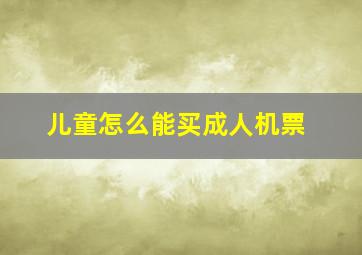 儿童怎么能买成人机票